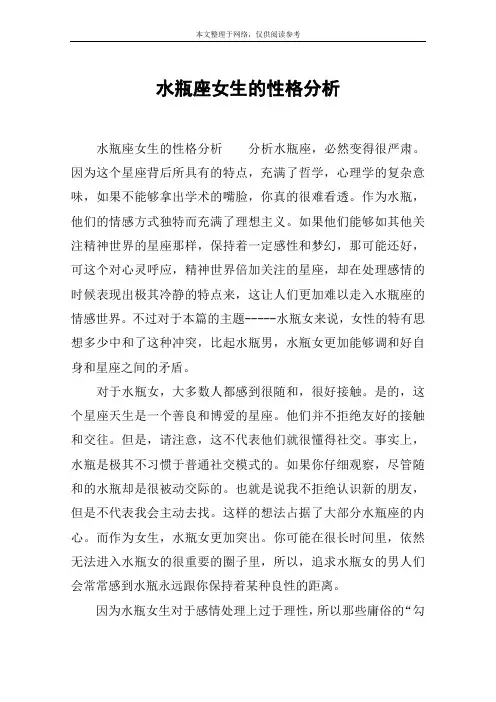 本文整理于网络，仅供阅读参考

水瓶座女生的性格分析

水瓶座女生的性格分析　　分析水瓶座，必然变得很严肃。因为这个星座背后所具有的特点，充满了哲学，心理学的复杂意味，如果不能够拿出学术的嘴脸，你真的很难看透。作为水瓶，他们的情感方式独特而充满了理想主义。如果他们能够如其他关注精神世界的星座那样，保持着一定感性和梦幻，那可能还好，可这个对心灵呼应，精神世界倍加关注的星座，却在处理感情的时候表现出极其冷静的特点来，这让人们更加难以走入水瓶座的情感世界。不过对于本篇的主题-----水瓶女来说，女性的特有思想多少中和了这种冲突，比起水瓶男，水瓶女更加能够调和好自身和星座之间的矛盾。

对于水瓶女，大多数人都感到很随和，很好接触。是的，这个星座天生是一个善良和博爱的星座。他们并不拒绝友好的接触和交往。但是，请注意，这不代表他们就很懂得社交。事实上，水瓶是极其不习惯于普通社交模式的。如果你仔细观察，尽管随和的水瓶却是很被动交际的。也就是说我不拒绝认识新的朋友，但是不代表我会主动去找。这样的想法占据了大部分水瓶座的内心。而作为女生，水瓶女更加突出。你可能在很长时间里，依然无法进入水瓶女的很重要的圈子里，所以，追求水瓶女的男人们会常常感到水瓶永远跟你保持着某种良性的距离。

因为水瓶女生对于感情处理上过于理性，所以那些庸俗的“勾